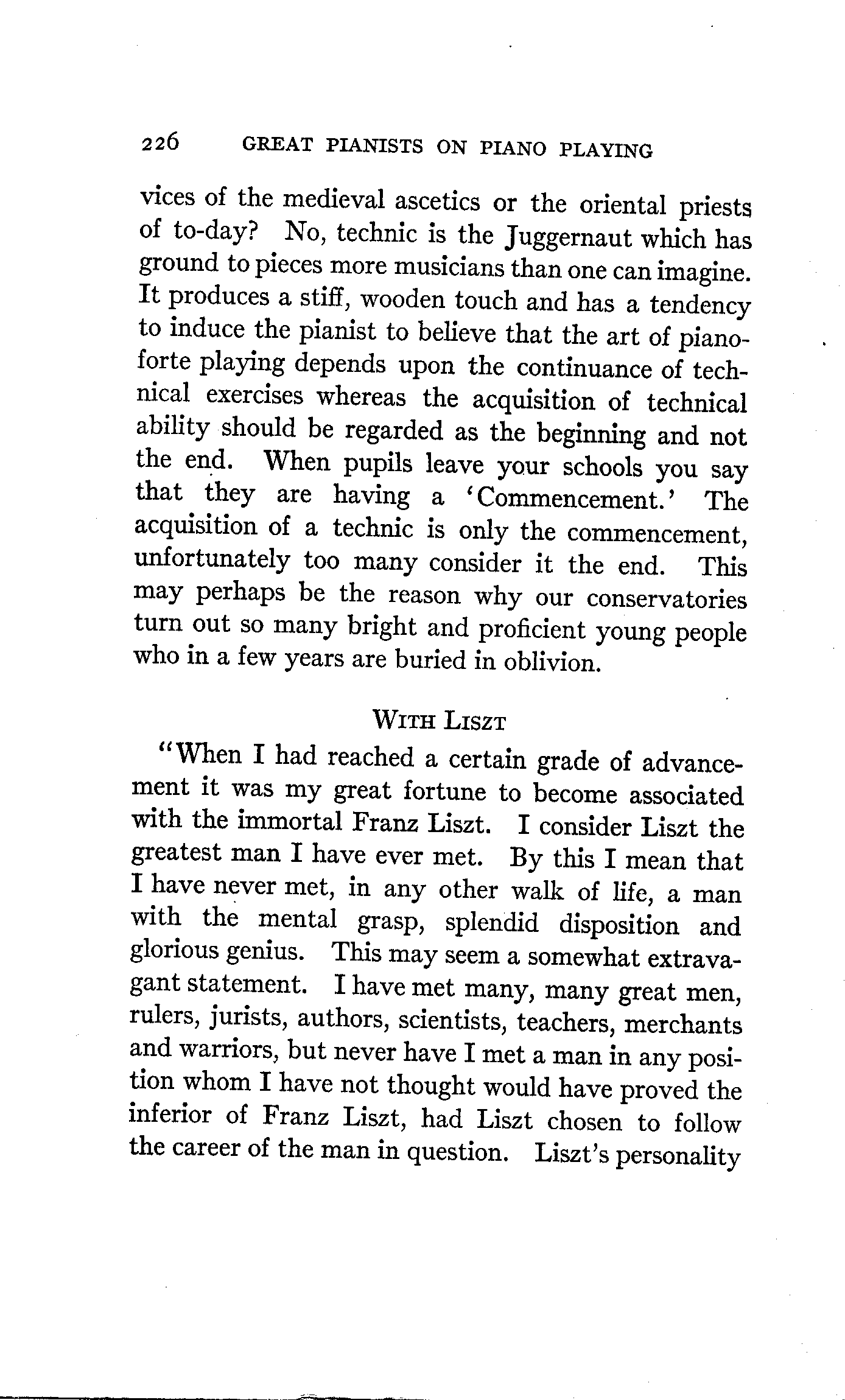 226 GREAT PIANISTS ON PIANO PLAYING

vices of the medieval ascetics or the oriental priests of to-day? No, technic is the Juggernaut which has ground to pieces more musicians than one can imagine. It produces a stiff, wooden touch and has a tendency to induce the pianist to believe that the art of pianoforte playing depends upon the continuance of technical exercises whereas the acquisition of technical ability should be regarded as the beginning and not the end. When pupils leave your schools you say that they are having a 'Commencement.' The acquisition of a technic is only the commencement, unfortunately too many consider it the end. This may perhaps be the reason why our conservatories turn out so many bright and proficient young people who in a few years are buried in oblivion.

WITH LISZT

"When I had reached a certain grade of advancement it was my great fortune to become associated with the immortal Franz Liszt. I consider Liszt the greatest man I have ever met. By this I mean that I have never met, in any other walk of life, a man with the mental grasp, splendid disposition and glorious genius. This may seem a somewhat extravagant statement. I have met many, many great men, rulers, jurists, authors, scientists, teachers, merchants and warriors, but never have I met a man in any position whom I have not thought would have proved the inferior of Franz Liszt, had Liszt chosen to follow the career of the man in question. Liszt's personality